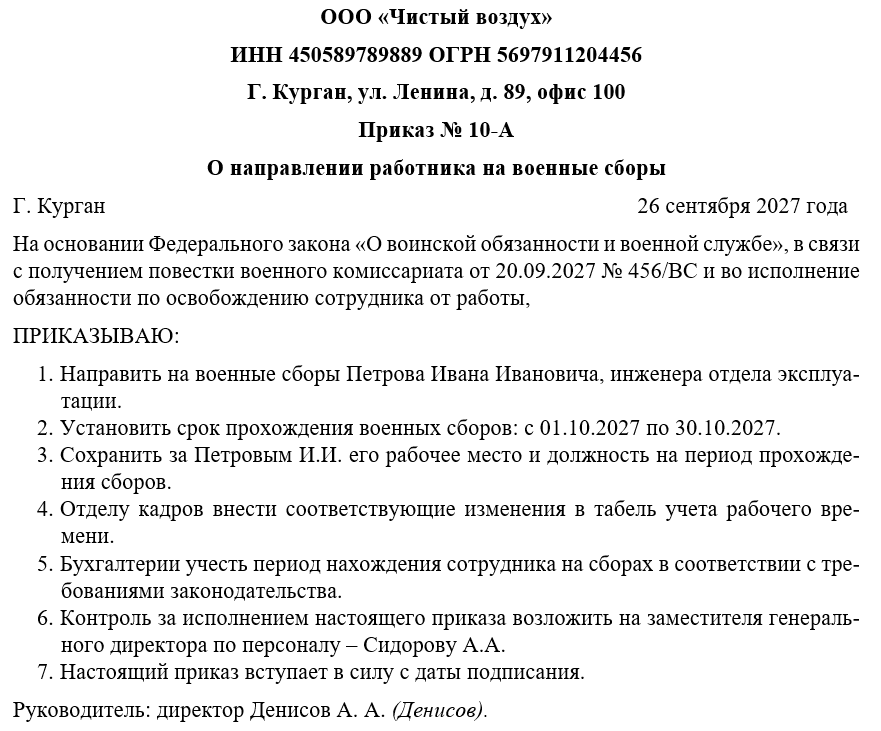 ООО «Чистый воздух»

ИНН 450589789889 ОГРН 5697911204456

Г. Курган, ул. Ленина, д. 89, офис 100

Приказ № 10-А

О направлении работника на военные сборы

Г. Курган 26 сентября 2027 года

На основании Федерального закона «О воинской обязанности и военной службе», в связи с получением повестки военного комиссариата от 20.09.2027 № 456/ВС и во исполнение обязанности по освобождению сотрудника от работы,

ПРИКАЗЫВАЮ:

1. Направить на военные сборы Петрова Ивана Ивановича, инженера отдела эксплуатации.
2. Установить срок прохождения военных сборов: с 01.10.2027 по 30.10.2027.
3. Сохранить за Петровым И.И. его рабочее место и должность на период прохождения сборов.
4. Отделу кадров внести соответствующие изменения в табель учета рабочего времени.
5. Бухгалтерии учесть период нахождения сотрудника на сборах в соответствии с требованиями законодательства.
6. Контроль за исполнением настоящего приказа возложить на заместителя генерального директора по персоналу – Сидорову А.А.
7. Настоящий приказ вступает в силу с даты подписания.

Руководитель: директор Денисов А. А. (Денисов).